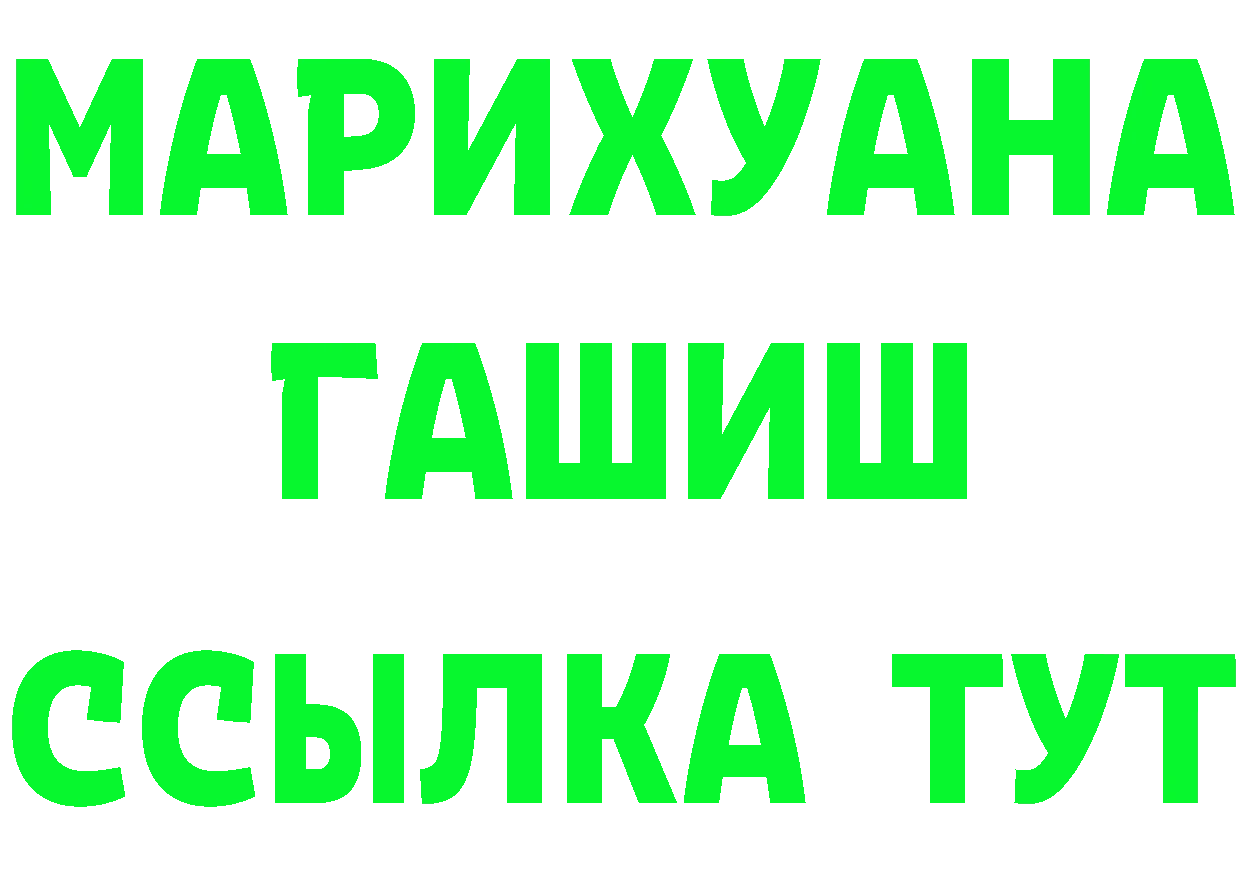 МАРИХУАНА
ГАШИШ
ССЫЛКА ТУТ